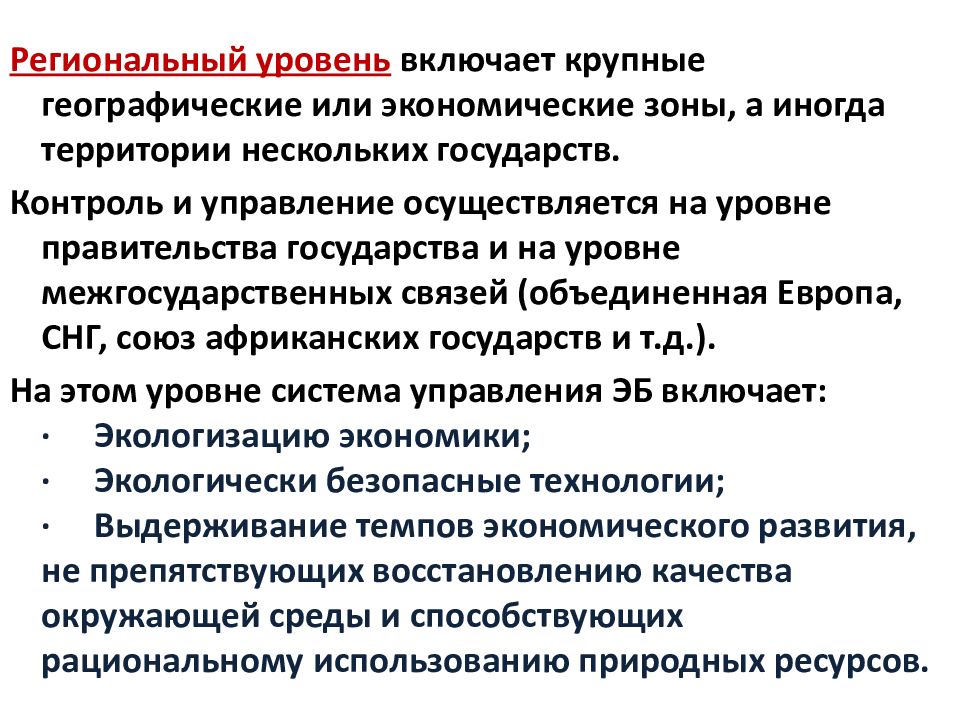 Региональный уровень включает крупные географические или экономические зоны, а иногда территории нескольких государств.

Контроль и управление осуществляется на уровне правительства государства и на уровне межгосударственных связей (объединенная Европа, СНГ, союз африканских государств и т.д.).

На этом уровне система управления ЭБ включает:

· Экологизацию экономики;

· Экологически безопасные технологии;

· Выдерживание темпов экономического развития, не препятствующих восстановлению качества окружающей среды и способствующих рациональному использованию природных ресурсов.